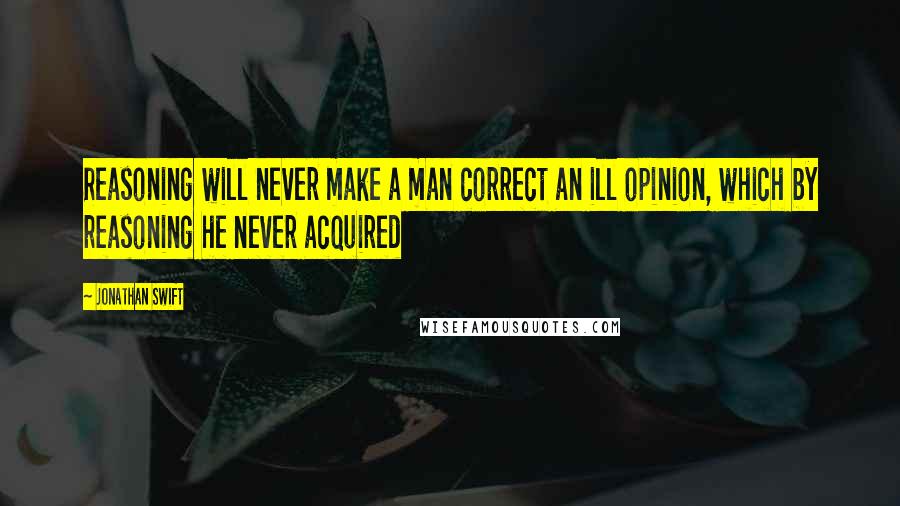 REASONING WILL NEVER MAKE A MAN CORRECT AN ILL OPINION, WHICH BY REASONING HE NEVER ACQUIRED

~ JONATHAN SWIFT

WISEFAMOUSQUOTES.COM